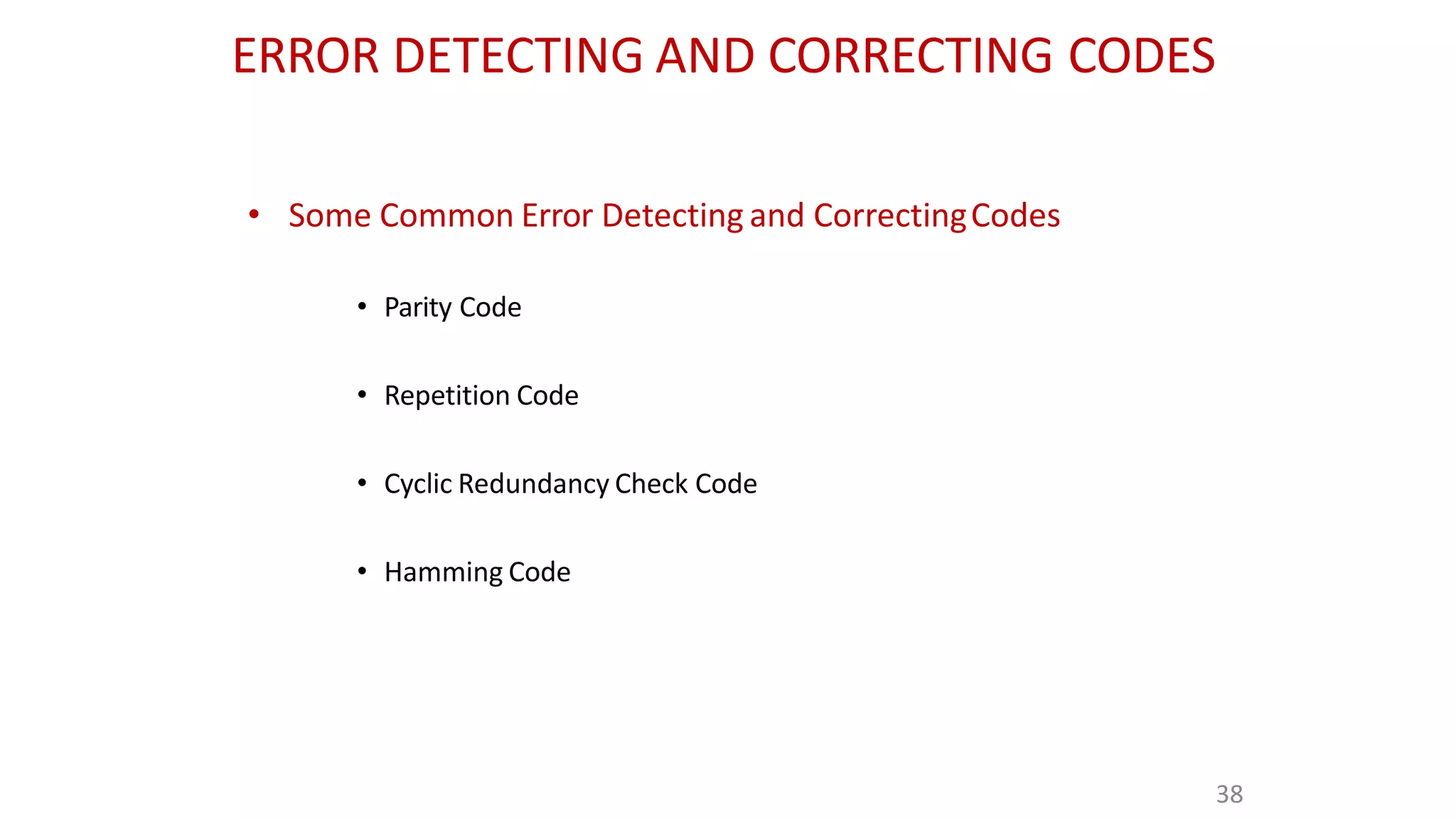 ERROR DETECTING AND CORRECTING CODES

• Some Common Error Detecting and Correcting Codes

• Parity Code

• Repetition Code

• Cyclic Redundancy Check Code

• Hamming Code

38